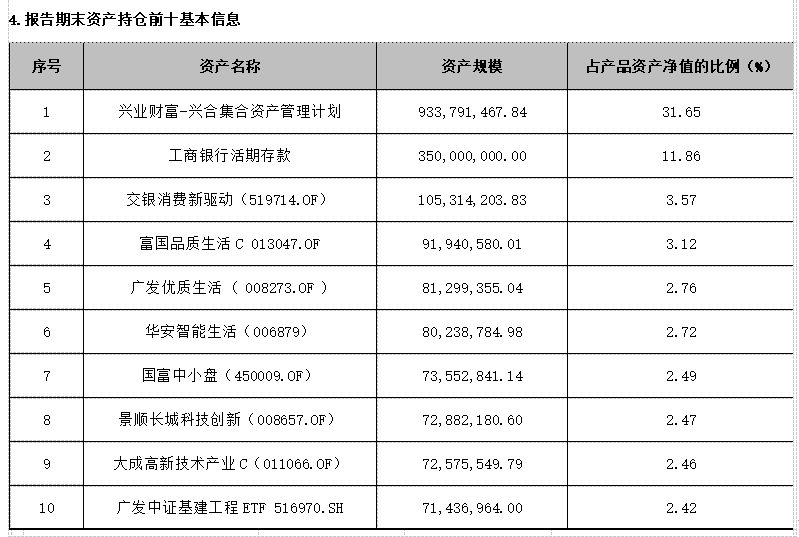 4. 报告期末资产持仓前十基本信息

| 序号 | 资产名称 | 资产规模 | 占产品资产净值的比例（%） |
|---|---|---|---|
| 1 | 兴业财富-兴合集合资产管理计划 | 933,791,467.84 | 31.65 |
| 2 | 工商银行活期存款 | 350,000,000.00 | 11.86 |
| 3 | 交银消费新驱动（519714.OF） | 105,314,203.83 | 3.57 |
| 4 | 富国品质生活 C 013047.OF | 91,940,580.01 | 3.12 |
| 5 | 广发优质生活（ 008273.OF ） | 81,299,355.04 | 2.76 |
| 6 | 华安智能生活（006879） | 80,238,784.98 | 2.72 |
| 7 | 国富中小盘（450009.OF） | 73,552,841.14 | 2.49 |
| 8 | 景顺长城科技创新（008657.OF） | 72,882,180.60 | 2.47 |
| 9 | 大成高新技术产业 C（011066.OF） | 72,575,549.79 | 2.46 |
| 10 | 广发中证基建工程 ETF 516970.SH | 71,436,964.00 | 2.42 |